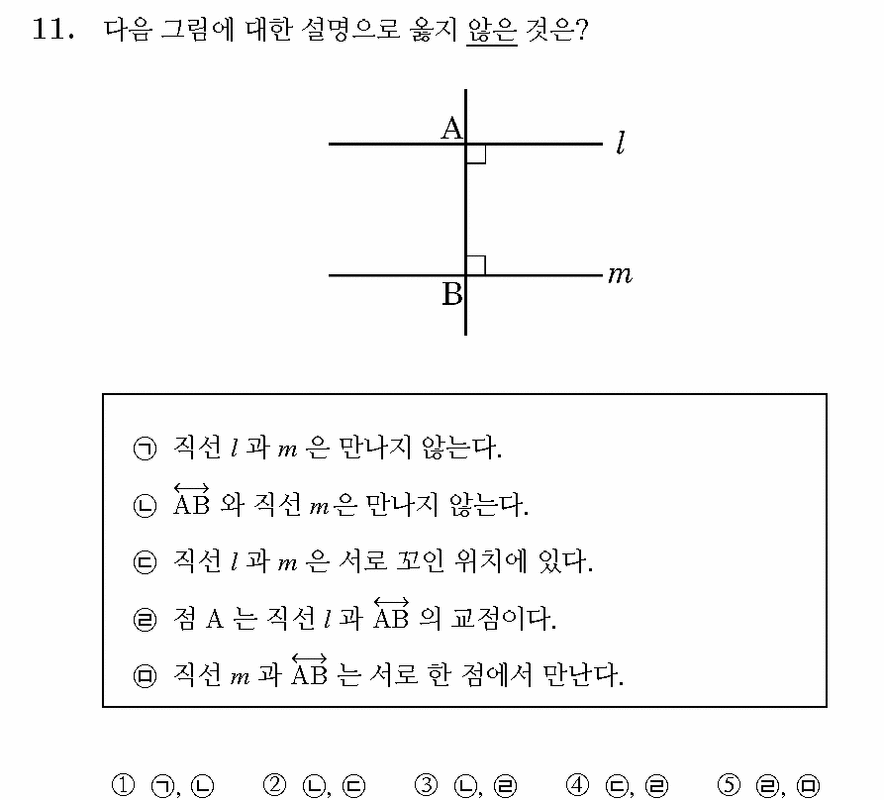 11. 다음 그림에 대한 설명으로 옳지 않은 것은?

A
$l$
B
$m$

㉠ 직선 $l$ 과 $m$ 은 만나지 않는다.

㉡ $\overleftrightarrow{AB}$ 와 직선 $m$은 만나지 않는다.

㉢ 직선 $l$ 과 $m$ 은 서로 꼬인 위치에 있다.

㉣ 점 A 는 직선 $l$ 과 $\overleftrightarrow{AB}$ 의 교점이다.

㉤ 직선 $m$ 과 $\overleftrightarrow{AB}$ 는 서로 한 점에서 만난다.

① ㉠, ㉡ ② ㉡, ㉢ ③ ㉡, ㉣ ④ ㉢, ㉣ ⑤ ㉣, ㉤